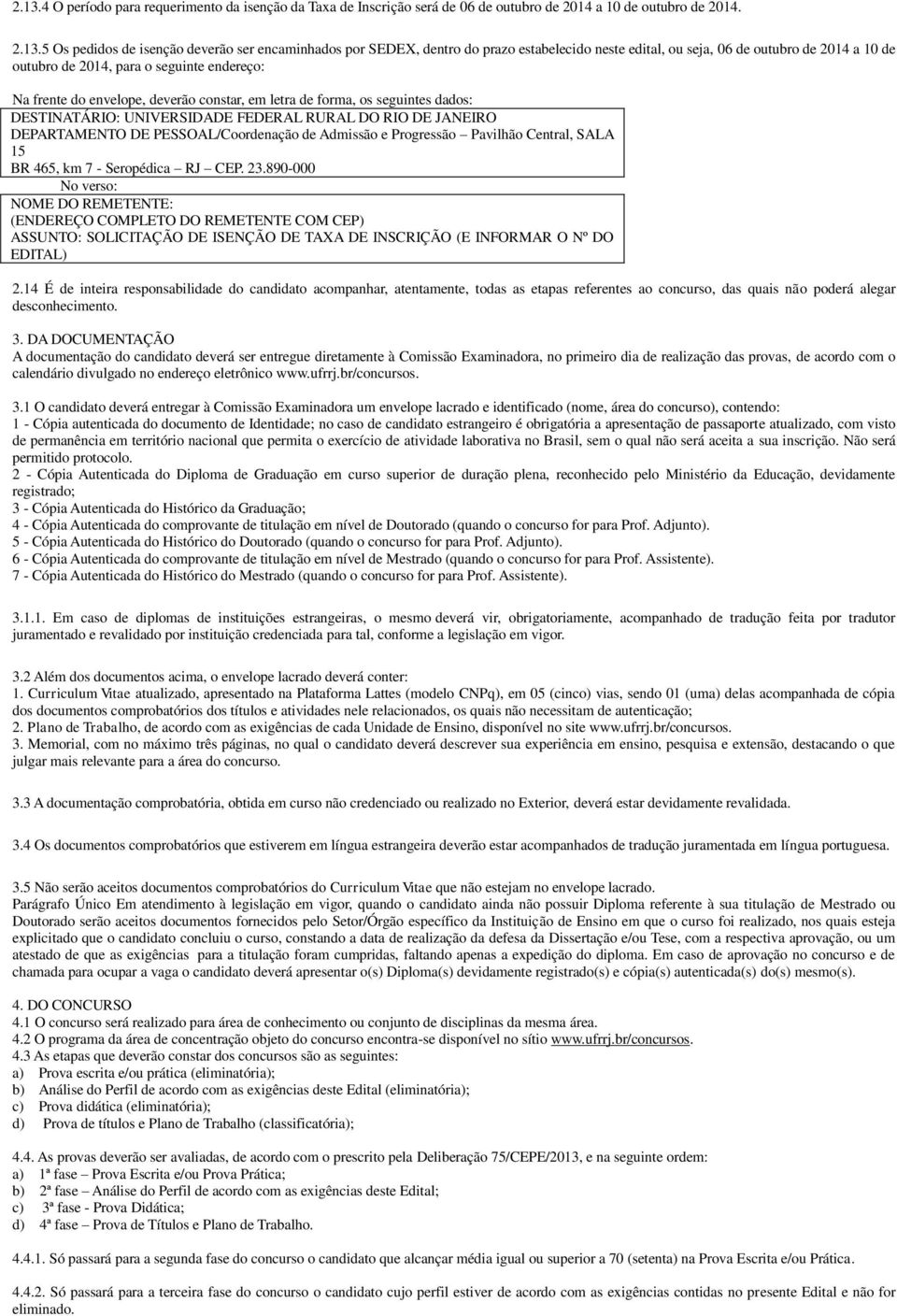 2.13.4 O período para requerimento da isenção da Taxa de Inscrição será de 06 de outubro de 2014 a 10 de outubro de 2014.

2.13.5 Os pedidos de isenção deverão ser encaminhados por SEDEX, dentro do prazo estabelecido neste edital, ou seja, 06 de outubro de 2014 a 10 de outubro de 2014, para o seguinte endereço:

Na frente do envelope, deverão constar, em letra de forma, os seguintes dados:
DESTINATÁRIO: UNIVERSIDADE FEDERAL RURAL DO RIO DE JANEIRO
DEPARTAMENTO DE PESSOAL/Coordenação de Admissão e Progressão – Pavilhão Central, SALA 15
BR 465, km 7 - Seropédica – RJ – CEP. 23.890-000
No verso:
NOME DO REMETENTE:
(ENDEREÇO COMPLETO DO REMETENTE COM CEP)
ASSUNTO: SOLICITAÇÃO DE ISENÇÃO DE TAXA DE INSCRIÇÃO (E INFORMAR O Nº DO EDITAL)

2.14 É de inteira responsabilidade do candidato acompanhar, atentamente, todas as etapas referentes ao concurso, das quais não poderá alegar desconhecimento.

3. DA DOCUMENTAÇÃO
A documentação do candidato deverá ser entregue diretamente à Comissão Examinadora, no primeiro dia de realização das provas, de acordo com o calendário divulgado no endereço eletrônico www.ufrrj.br/concursos.

3.1 O candidato deverá entregar à Comissão Examinadora um envelope lacrado e identificado (nome, área do concurso), contendo:
1 - Cópia autenticada do documento de Identidade; no caso de candidato estrangeiro é obrigatória a apresentação de passaporte atualizado, com visto de permanência em território nacional que permita o exercício de atividade laborativa no Brasil, sem o qual não será aceita a sua inscrição. Não será permitido protocolo.
2 - Cópia Autenticada do Diploma de Graduação em curso superior de duração plena, reconhecido pelo Ministério da Educação, devidamente registrado;
3 - Cópia Autenticada do Histórico da Graduação;
4 - Cópia Autenticada do comprovante de titulação em nível de Doutorado (quando o concurso for para Prof. Adjunto).
5 - Cópia Autenticada do Histórico do Doutorado (quando o concurso for para Prof. Adjunto).
6 - Cópia Autenticada do comprovante de titulação em nível de Mestrado (quando o concurso for para Prof. Assistente).
7 - Cópia Autenticada do Histórico do Mestrado (quando o concurso for para Prof. Assistente).

3.1.1. Em caso de diplomas de instituições estrangeiras, o mesmo deverá vir, obrigatoriamente, acompanhado de tradução feita por tradutor juramentado e revalidado por instituição credenciada para tal, conforme a legislação em vigor.

3.2 Além dos documentos acima, o envelope lacrado deverá conter:
1. Curriculum Vitae atualizado, apresentado na Plataforma Lattes (modelo CNPq), em 05 (cinco) vias, sendo 01 (uma) delas acompanhada de cópia dos documentos comprobatórios dos títulos e atividades nele relacionados, os quais não necessitam de autenticação;
2. Plano de Trabalho, de acordo com as exigências de cada Unidade de Ensino, disponível no site www.ufrrj.br/concursos.
3. Memorial, com no máximo três páginas, no qual o candidato deverá descrever sua experiência em ensino, pesquisa e extensão, destacando o que julgar mais relevante para a área do concurso.

3.3 A documentação comprobatória, obtida em curso não credenciado ou realizado no Exterior, deverá estar devidamente revalidada.

3.4 Os documentos comprobatórios que estiverem em língua estrangeira deverão estar acompanhados de tradução juramentada em língua portuguesa.

3.5 Não serão aceitos documentos comprobatórios do Curriculum Vitae que não estejam no envelope lacrado.
Parágrafo Único Em atendimento à legislação em vigor, quando o candidato ainda não possuir Diploma referente à sua titulação de Mestrado ou Doutorado serão aceitos documentos fornecidos pelo Setor/Órgão específico da Instituição de Ensino em que o curso foi realizado, nos quais esteja explicitado que o candidato concluiu o curso, constando a data de realização da defesa da Dissertação e/ou Tese, com a respectiva aprovação, ou um atestado de que as exigências para a titulação foram cumpridas, faltando apenas a expedição do diploma. Em caso de aprovação no concurso e de chamada para ocupar a vaga o candidato deverá apresentar o(s) Diploma(s) devidamente registrado(s) e cópia(s) autenticada(s) do(s) mesmo(s).

4. DO CONCURSO
4.1 O concurso será realizado para área de conhecimento ou conjunto de disciplinas da mesma área.
4.2 O programa da área de concentração objeto do concurso encontra-se disponível no sítio www.ufrrj.br/concursos.
4.3 As etapas que deverão constar dos concursos são as seguintes:
a) Prova escrita e/ou prática (eliminatória);
b) Análise do Perfil de acordo com as exigências deste Edital (eliminatória);
c) Prova didática (eliminatória);
d) Prova de títulos e Plano de Trabalho (classificatória);

4.4. As provas deverão ser avaliadas, de acordo com o prescrito pela Deliberação 75/CEPE/2013, e na seguinte ordem:
a) 1ª fase – Prova Escrita e/ou Prova Prática;
b) 2ª fase – Análise do Perfil de acordo com as exigências deste Edital;
c) 3ª fase - Prova Didática;
d) 4ª fase – Prova de Títulos e Plano de Trabalho.

4.4.1. Só passará para a segunda fase do concurso o candidato que alcançar média igual ou superior a 70 (setenta) na Prova Escrita e/ou Prática.

4.4.2. Só passará para a terceira fase do concurso o candidato cujo perfil estiver de acordo com as exigências contidas no presente Edital e não for eliminado.